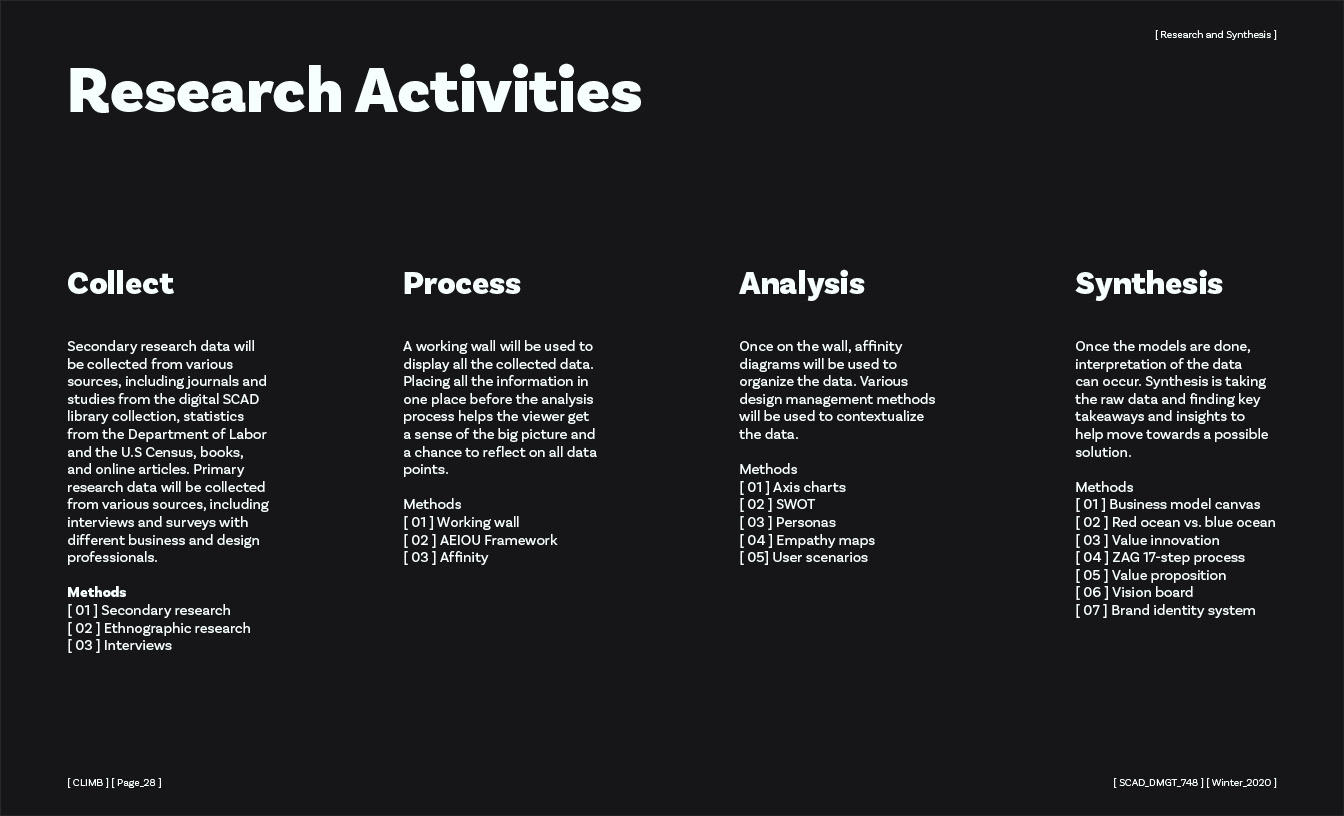 [ Research and Synthesis ]

Research Activities

Collect

Secondary research data will be collected from various sources, including journals and studies from the digital SCAD library collection, statistics from the Department of Labor and the U.S Census, books, and online articles. Primary research data will be collected from various sources, including interviews and surveys with different business and design professionals.

Methods
[ 01 ] Secondary research
[ 02 ] Ethnographic research
[ 03 ] Interviews

Process

A working wall will be used to display all the collected data. Placing all the information in one place before the analysis process helps the viewer get a sense of the big picture and a chance to reflect on all data points.

Methods
[ 01 ] Working wall
[ 02 ] AEIOU Framework
[ 03 ] Affinity

Analysis

Once on the wall, affinity diagrams will be used to organize the data. Various design management methods will be used to contextualize the data.

Methods
[ 01 ] Axis charts
[ 02 ] SWOT
[ 03 ] Personas
[ 04 ] Empathy maps
[ 05] User scenarios

Synthesis

Once the models are done, interpretation of the data can occur. Synthesis is taking the raw data and finding key takeaways and insights to help move towards a possible solution.

Methods
[ 01 ] Business model canvas
[ 02 ] Red ocean vs. blue ocean
[ 03 ] Value innovation
[ 04 ] ZAG 17-step process
[ 05 ] Value proposition
[ 06 ] Vision board
[ 07 ] Brand identity system

[ CLIMB ] [ Page_28 ]

[ SCAD_DMGT_748 ] [ Winter_2020 ]